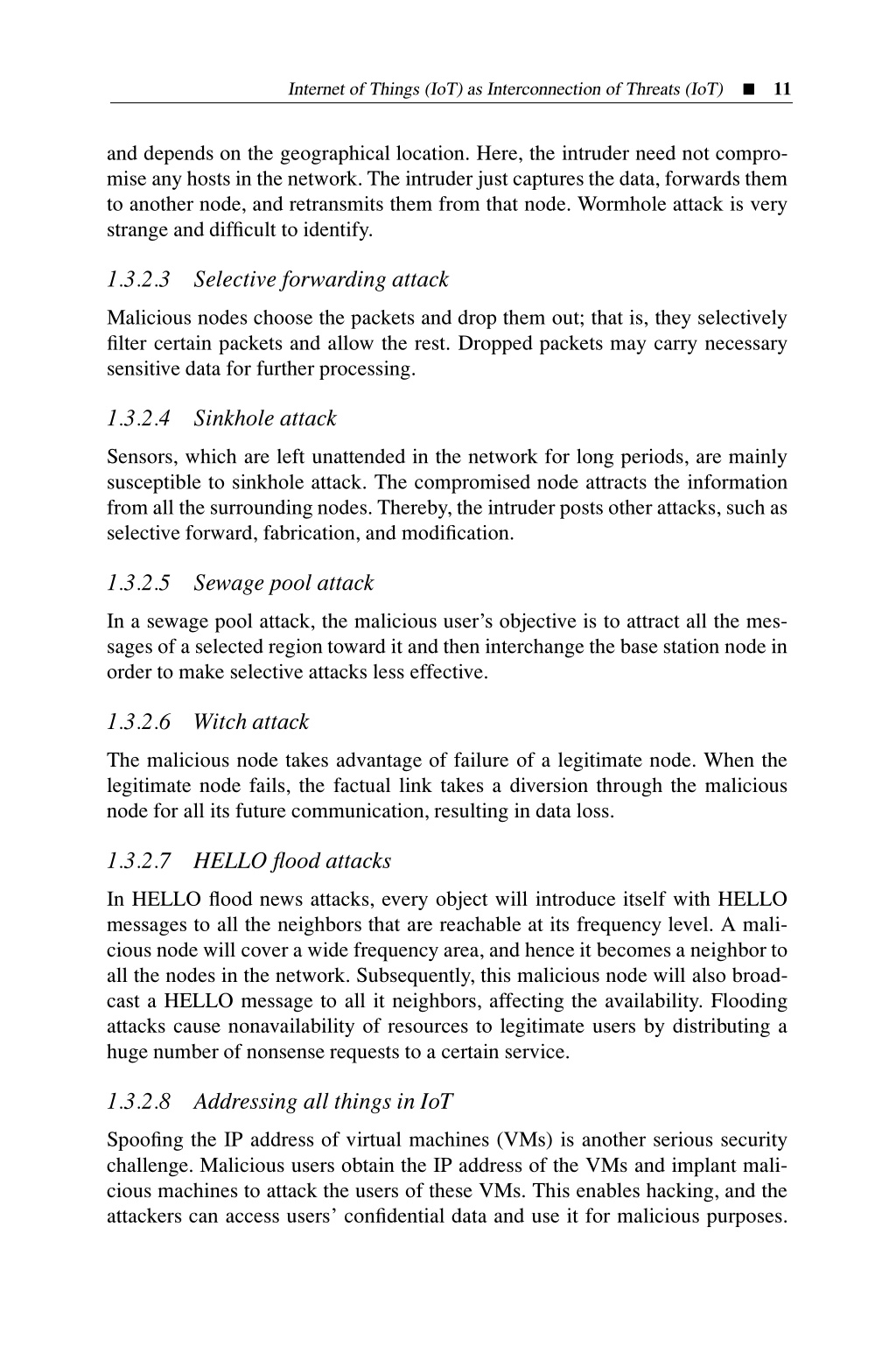 Internet of Things (IoT) as Interconnection of Threats (IoT) ■ 11

and depends on the geographical location. Here, the intruder need not compromise any hosts in the network. The intruder just captures the data, forwards them to another node, and retransmits them from that node. Wormhole attack is very strange and difficult to identify.

1.3.2.3 Selective forwarding attack

Malicious nodes choose the packets and drop them out; that is, they selectively filter certain packets and allow the rest. Dropped packets may carry necessary sensitive data for further processing.

1.3.2.4 Sinkhole attack

Sensors, which are left unattended in the network for long periods, are mainly susceptible to sinkhole attack. The compromised node attracts the information from all the surrounding nodes. Thereby, the intruder posts other attacks, such as selective forward, fabrication, and modification.

1.3.2.5 Sewage pool attack

In a sewage pool attack, the malicious user's objective is to attract all the messages of a selected region toward it and then interchange the base station node in order to make selective attacks less effective.

1.3.2.6 Witch attack

The malicious node takes advantage of failure of a legitimate node. When the legitimate node fails, the factual link takes a diversion through the malicious node for all its future communication, resulting in data loss.

1.3.2.7 HELLO flood attacks

In HELLO flood news attacks, every object will introduce itself with HELLO messages to all the neighbors that are reachable at its frequency level. A malicious node will cover a wide frequency area, and hence it becomes a neighbor to all the nodes in the network. Subsequently, this malicious node will also broadcast a HELLO message to all it neighbors, affecting the availability. Flooding attacks cause nonavailability of resources to legitimate users by distributing a huge number of nonsense requests to a certain service.

1.3.2.8 Addressing all things in IoT

Spoofing the IP address of virtual machines (VMs) is another serious security challenge. Malicious users obtain the IP address of the VMs and implant malicious machines to attack the users of these VMs. This enables hacking, and the attackers can access users' confidential data and use it for malicious purposes.